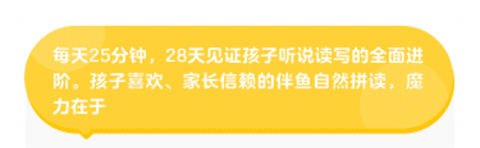 每天25分钟，28天见证孩子听说读写的全面进阶。孩子喜欢、家长信赖的伴鱼自然拼读，魔力在于